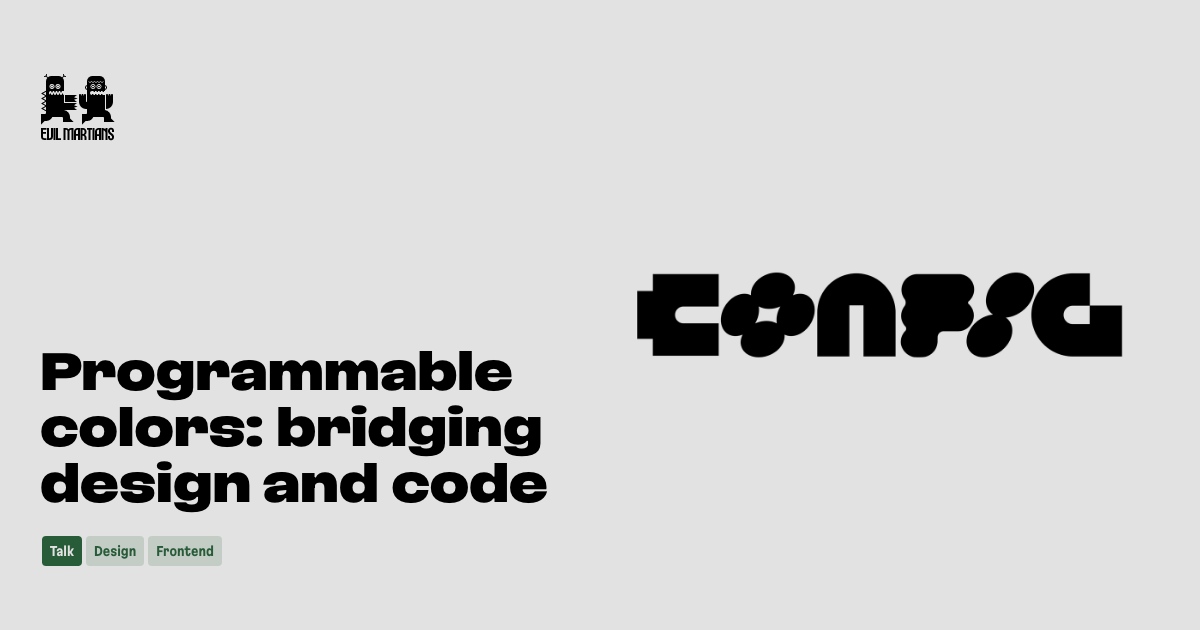 EVIL MARTIANS

CONFIG

Programmable colors: bridging design and code

Talk Design Frontend